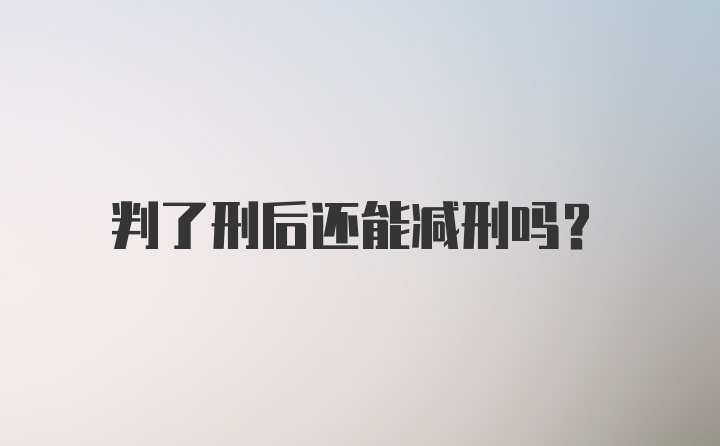 判了刑后还能减刑吗？